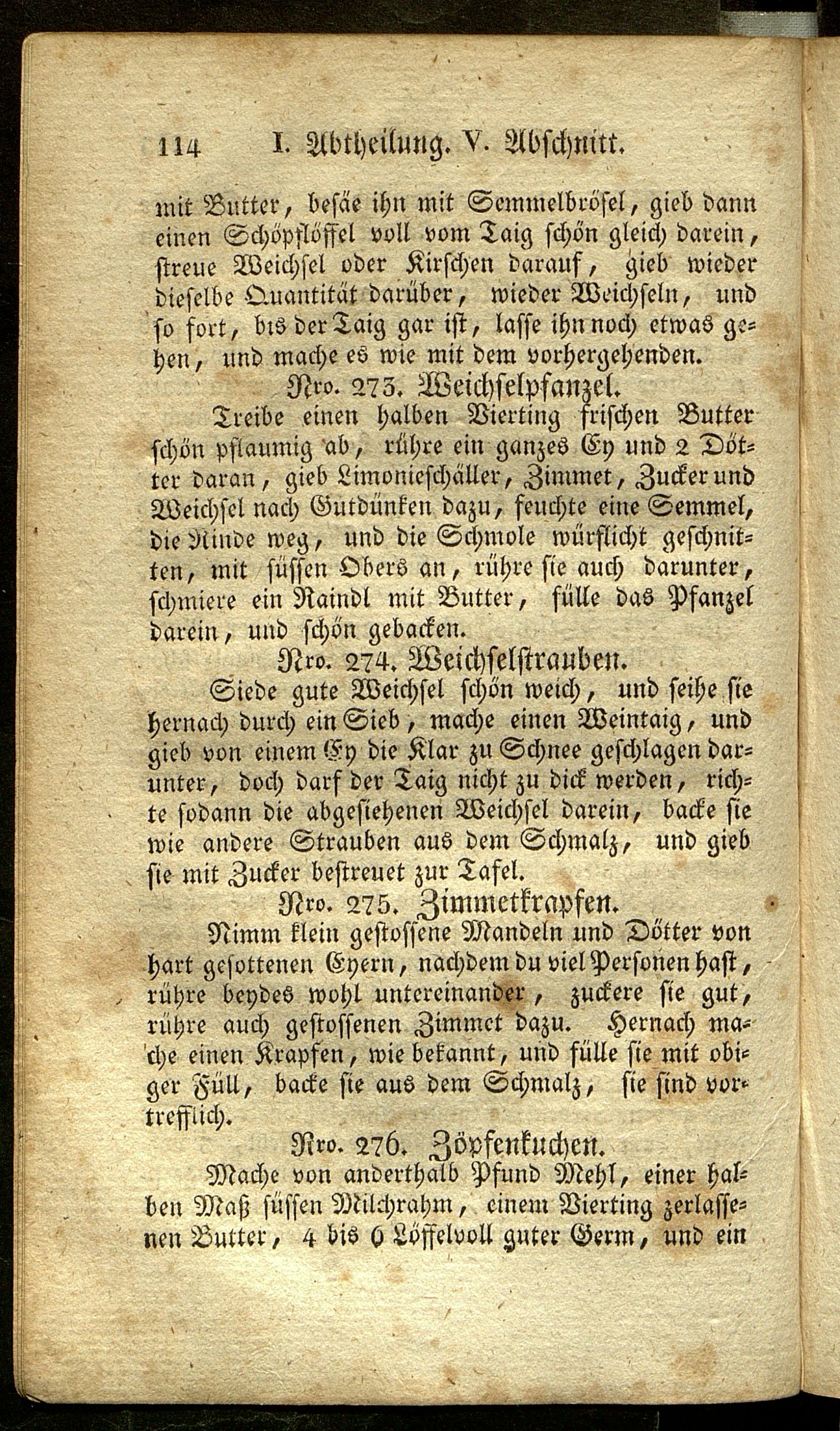 114 I. Abtheilung. V. Abschnitt.

mit Butter, besäe ihn mit Semmelbrösel, gieb dann einen Schöpflöffel voll vom Taig schön gleich darein, streue Weichsel oder Kirschen darauf, gieb wieder dieselbe Quantität darüber, wieder Weichseln, und so fort, bis der Taig gar ist, lasse ihn noch etwas gehen, und mache es wie mit dem vorhergehenden.

Nro. 273. Weichselpfanzel.

Treibe einen halben Vierting frischen Butter schön pflaumig ab, rühre ein ganzes Ey und 2 Dötter daran, gieb Limonieschäller, Zimmet, Zucker und Weichsel nach Gutdünken dazu, feuchte eine Semmel, die Rinde weg, und die Schmole würflicht geschnitten, mit süssen Obers an, rühre sie auch darunter, schmiere ein Raindl mit Butter, fülle das Pfanzel darein, und schön gebacken.

Nro. 274. Weichselstrauben.

Siede gute Weichsel schön weich, und seihe sie hernach durch ein Sieb, mache einen Weintaig, und gieb von einem Ey die Klar zu Schnee geschlagen darunter, doch darf der Taig nicht zu dick werden, richte sodann die abgesiehenen Weichsel darein, backe sie wie andere Strauben aus dem Schmalz, und gieb sie mit Zucker bestreuet zur Tafel.

Nro. 275. Zimmetkrapfen.

Nimm klein gestossene Mandeln und Dötter von hart gesottenen Eyern, nachdem du viel Personen hast, rühre beydes wohl untereinander, zuckere sie gut, rühre auch gestossenen Zimmet dazu. Hernach mache einen Krapfen, wie bekannt, und fülle sie mit obiger Füll, backe sie aus dem Schmalz, sie sind vortrefflich.

Nro. 276. Zöpfenkuchen.

Mache von anderthalb Pfund Mehl, einer halben Maß süssen Milchrahm, einem Vierting zerlassenen Butter, 4 bis 6 Löffelvoll guter Germ, und ein